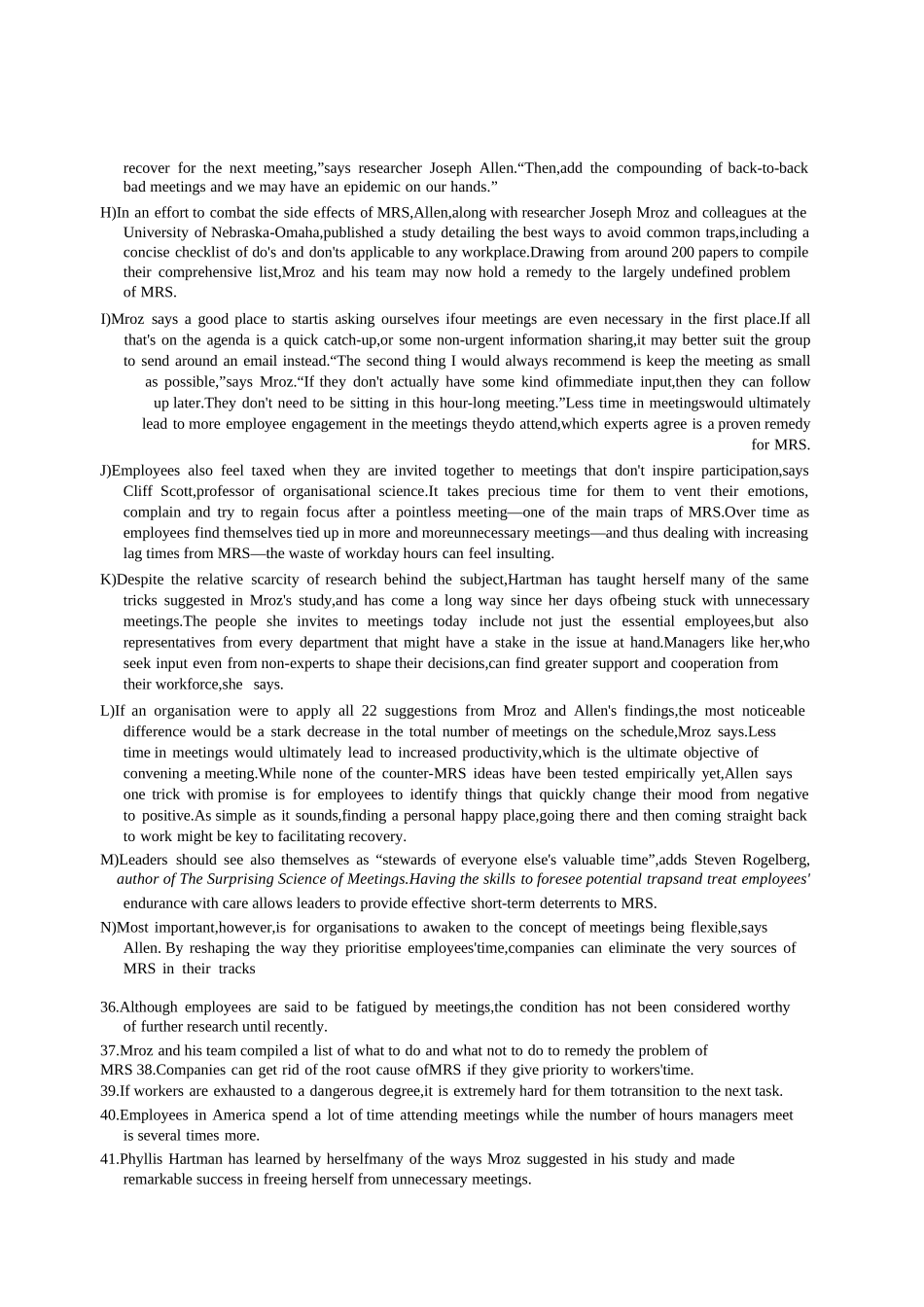 recover for the next meeting,”says researcher Joseph Allen.“Then,add the compounding of back-to-back bad meetings and we may have an epidemic on our hands.”

H)In an effort to combat the side effects of MRS,Allen,along with researcher Joseph Mroz and colleagues at the University of Nebraska-Omaha,published a study detailing the best ways to avoid common traps,including a concise checklist of do's and don'ts applicable to any workplace.Drawing from around 200 papers to compile their comprehensive list,Mroz and his team may now hold a remedy to the largely undefined problem of MRS.

I)Mroz says a good place to startis asking ourselves ifour meetings are even necessary in the first place.If all that's on the agenda is a quick catch-up,or some non-urgent information sharing,it may better suit the group to send around an email instead.“The second thing I would always recommend is keep the meeting as small as possible,”says Mroz.“If they don't actually have some kind ofimmediate input,then they can follow up later.They don't need to be sitting in this hour-long meeting.”Less time in meetingswould ultimately lead to more employee engagement in the meetings theydo attend,which experts agree is a proven remedy for MRS.

J)Employees also feel taxed when they are invited together to meetings that don't inspire participation,says Cliff Scott,professor of organisational science.It takes precious time for them to vent their emotions, complain and try to regain focus after a pointless meeting—one of the main traps of MRS.Over time as employees find themselves tied up in more and moreunnecessary meetings—and thus dealing with increasing lag times from MRS—the waste of workday hours can feel insulting.

K)Despite the relative scarcity of research behind the subject,Hartman has taught herself many of the same tricks suggested in Mroz's study,and has come a long way since her days ofbeing stuck with unnecessary meetings.The people she invites to meetings today include not just the essential employees,but also representatives from every department that might have a stake in the issue at hand.Managers like her,who seek input even from non-experts to shape their decisions,can find greater support and cooperation from their workforce,she says.

L)If an organisation were to apply all 22 suggestions from Mroz and Allen's findings,the most noticeable difference would be a stark decrease in the total number of meetings on the schedule,Mroz says.Less time in meetings would ultimately lead to increased productivity,which is the ultimate objective of convening a meeting.While none of the counter-MRS ideas have been tested empirically yet,Allen says one trick with promise is for employees to identify things that quickly change their mood from negative to positive.As simple as it sounds,finding a personal happy place,going there and then coming straight back to work might be key to facilitating recovery.

M)Leaders should see also themselves as “stewards of everyone else's valuable time”,adds Steven Rogelberg, author of The Surprising Science of Meetings.Having the skills to foresee potential trapsand treat employees' endurance with care allows leaders to provide effective short-term deterrents to MRS.

N)Most important,however,is for organisations to awaken to the concept of meetings being flexible,says Allen. By reshaping the way they prioritise employees'time,companies can eliminate the very sources of MRS in their tracks

36.Although employees are said to be fatigued by meetings,the condition has not been considered worthy of further research until recently.

37.Mroz and his team compiled a list of what to do and what not to do to remedy the problem of MRS 38.Companies can get rid of the root cause ofMRS if they give priority to workers'time.

39.If workers are exhausted to a dangerous degree,it is extremely hard for them totransition to the next task.

40.Employees in America spend a lot of time attending meetings while the number of hours managers meet is several times more.

41.Phyllis Hartman has learned by herselfmany of the ways Mroz suggested in his study and made remarkable success in freeing herself from unnecessary meetings.